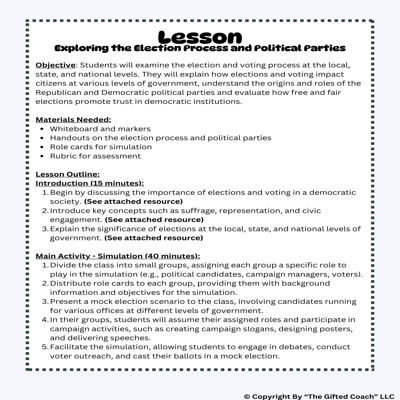 Lesson
Exploring the Election Process and Political Parties

Objective: Students will examine the election and voting process at the local, state, and national levels. They will explain how elections and voting impact citizens at various levels of government, understand the origins and roles of the Republican and Democratic political parties and evaluate how free and fair elections promote trust in democratic institutions.

Materials Needed:
- Whiteboard and markers
- Handouts on the election process and political parties
- Role cards for simulation
- Rubric for assessment

Lesson Outline:
Introduction (15 minutes):
1. Begin by discussing the importance of elections and voting in a democratic society. (See attached resource)
2. Introduce key concepts such as suffrage, representation, and civic engagement. (See attached resource)
3. Explain the significance of elections at the local, state, and national levels of government. (See attached resource)

Main Activity - Simulation (40 minutes):
1. Divide the class into small groups, assigning each group a specific role to play in the simulation (e.g., political candidates, campaign managers, voters).
2. Distribute role cards to each group, providing them with background information and objectives for the simulation.
3. Present a mock election scenario to the class, involving candidates running for various offices at different levels of government.
4. In their groups, students will assume their assigned roles and participate in campaign activities, such as creating campaign slogans, designing posters, and delivering speeches.
5. Facilitate the simulation, allowing students to engage in debates, conduct voter outreach, and cast their ballots in a mock election.

© Copyright By "The Gifted Coach" LLC